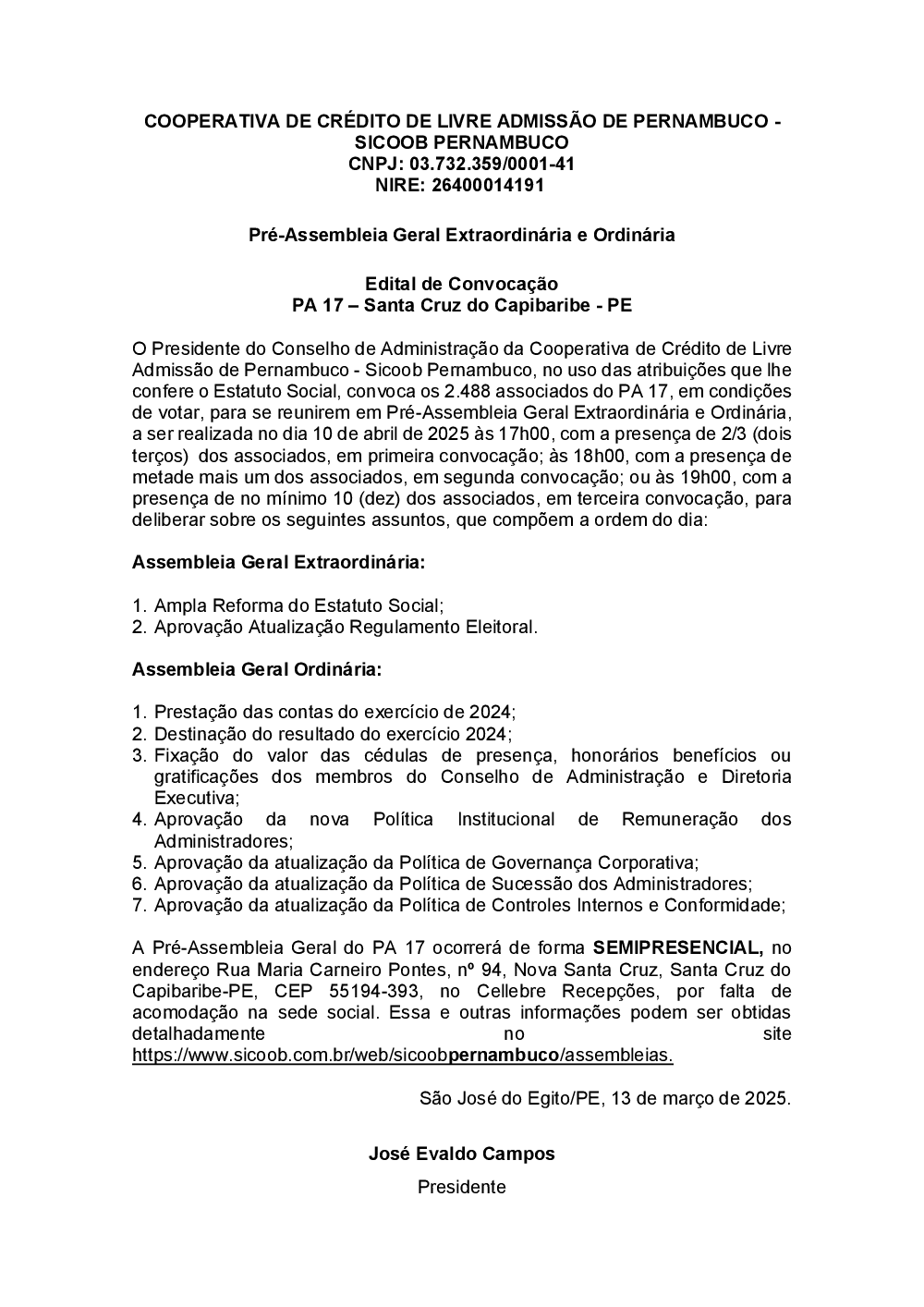 COOPERATIVA DE CRÉDITO DE LIVRE ADMISSÃO DE PERNAMBUCO - SICOOB PERNAMBUCO
CNPJ: 03.732.359/0001-41
NIRE: 26400014191

Pré-Assembleia Geral Extraordinária e Ordinária

Edital de Convocação
PA 17 – Santa Cruz do Capibaribe - PE

O Presidente do Conselho de Administração da Cooperativa de Crédito de Livre Admissão de Pernambuco - Sicoob Pernambuco, no uso das atribuições que lhe confere o Estatuto Social, convoca os 2.488 associados do PA 17, em condições de votar, para se reunirem em Pré-Assembleia Geral Extraordinária e Ordinária, a ser realizada no dia 10 de abril de 2025 às 17h00, com a presença de 2/3 (dois terços) dos associados, em primeira convocação; às 18h00, com a presença de metade mais um dos associados, em segunda convocação; ou às 19h00, com a presença de no mínimo 10 (dez) dos associados, em terceira convocação, para deliberar sobre os seguintes assuntos, que compõem a ordem do dia:

Assembleia Geral Extraordinária:

1. Ampla Reforma do Estatuto Social;
2. Aprovação Atualização Regulamento Eleitoral.

Assembleia Geral Ordinária:

1. Prestação das contas do exercício de 2024;
2. Destinação do resultado do exercício 2024;
3. Fixação do valor das cédulas de presença, honorários benefícios ou gratificações dos membros do Conselho de Administração e Diretoria Executiva;
4. Aprovação da nova Política Institucional de Remuneração dos Administradores;
5. Aprovação da atualização da Política de Governança Corporativa;
6. Aprovação da atualização da Política de Sucessão dos Administradores;
7. Aprovação da atualização da Política de Controles Internos e Conformidade;

A Pré-Assembleia Geral do PA 17 ocorrerá de forma SEMIPRESENCIAL, no endereço Rua Maria Carneiro Pontes, nº 94, Nova Santa Cruz, Santa Cruz do Capibaribe-PE, CEP 55194-393, no Cellebre Recepções, por falta de acomodação na sede social. Essa e outras informações podem ser obtidas detalhadamente no site https://www.sicoob.com.br/web/sicoobpernambuco/assembleias.

São José do Egito/PE, 13 de março de 2025.

José Evaldo Campos
Presidente